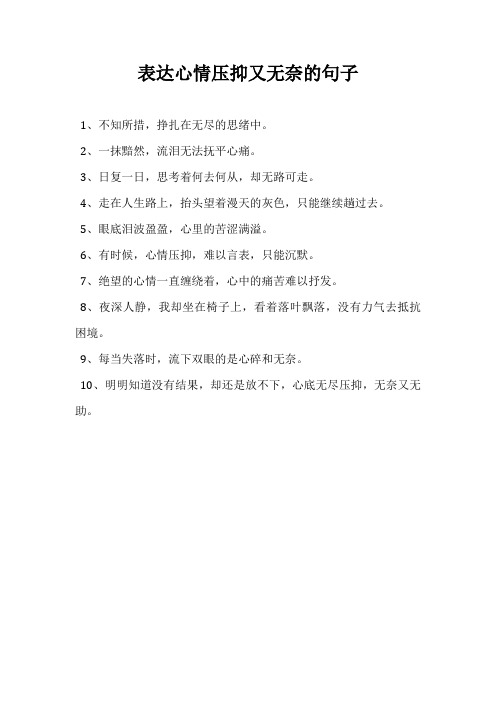 表达心情压抑又无奈的句子

1、不知所措，挣扎在无尽的思绪中。

2、一抹黯然，流泪无法抚平心痛。

3、日复一日，思考着何去何从，却无路可走。

4、走在人生路上，抬头望着漫天的灰色，只能继续趟过去。

5、眼底泪波盈盈，心里的苦涩满溢。

6、有时候，心情压抑，难以言表，只能沉默。

7、绝望的心情一直缠绕着，心中的痛苦难以抒发。

8、夜深人静，我却坐在椅子上，看着落叶飘落，没有力气去抵抗困境。

9、每当失落时，流下双眼的是心碎和无奈。

10、明明知道没有结果，却还是放不下，心底无尽压抑，无奈又无助。